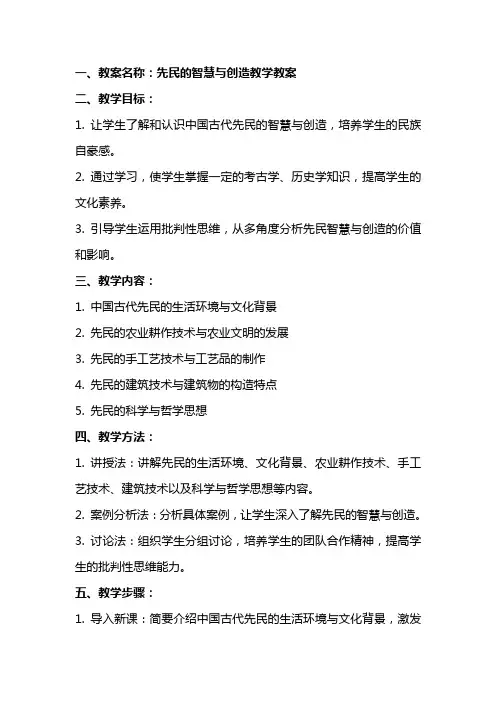 一、教案名称：先民的智慧与创造教学教案

二、教学目标：

1. 让学生了解和认识中国古代先民的智慧与创造，培养学生的民族自豪感。

2. 通过学习，使学生掌握一定的考古学、历史学知识，提高学生的文化素养。

3. 引导学生运用批判性思维，从多角度分析先民智慧与创造的价值和影响。

三、教学内容：

1. 中国古代先民的生活环境与文化背景

2. 先民的农业耕作技术与农业文明的发展

3. 先民的手工艺技术与工艺品的制作

4. 先民的建筑技术与建筑物的构造特点

5. 先民的科学与哲学思想

四、教学方法：

1. 讲授法：讲解先民的生活环境、文化背景、农业耕作技术、手工艺技术、建筑技术以及科学与哲学思想等内容。

2. 案例分析法：分析具体案例，让学生深入了解先民的智慧与创造。

3. 讨论法：组织学生分组讨论，培养学生的团队合作精神，提高学生的批判性思维能力。

五、教学步骤：

1. 导入新课：简要介绍中国古代先民的生活环境与文化背景，激发